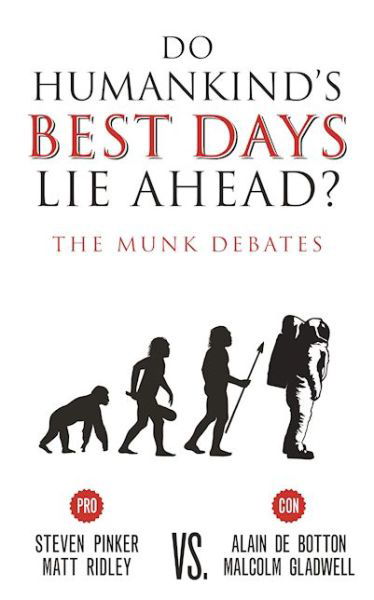 DO HUMANKIND'S BEST DAYS LIE AHEAD?

THE MUNK DEBATES

PRO

STEVEN PINKER
MATT RIDLEY

VS.

CON

ALAIN DE BOTTON
MALCOLM GLADWELL